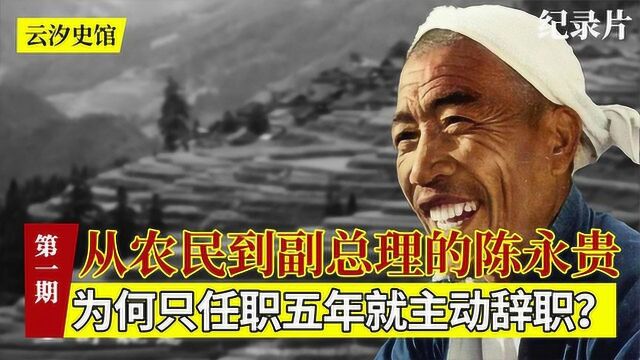 云汐史馆

纪录片

第一期

从农民到副总理的陈永贵

为何只任职五年就主动辞职?